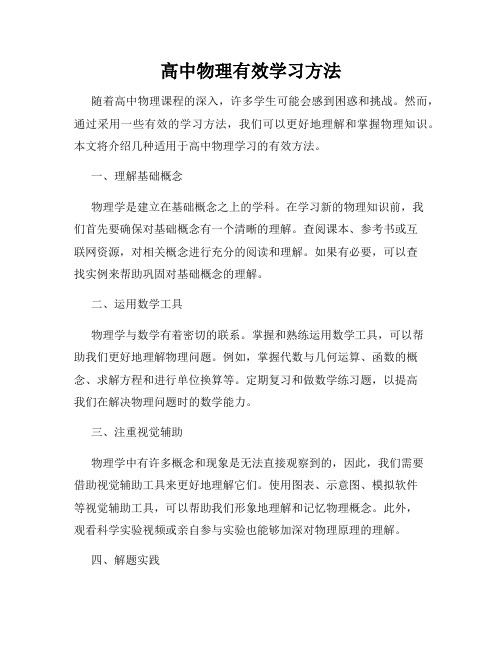 高中物理有效学习方法

随着高中物理课程的深入，许多学生可能会感到困惑和挑战。然而，通过采用一些有效的学习方法，我们可以更好地理解和掌握物理知识。本文将介绍几种适用于高中物理学习的有效方法。

一、理解基础概念

物理学是建立在基础概念之上的学科。在学习新的物理知识前，我们首先要确保对基础概念有一个清晰的理解。查阅课本、参考书或互联网资源，对相关概念进行充分的阅读和理解。如果有必要，可以查找实例来帮助巩固对基础概念的理解。

二、运用数学工具

物理学与数学有着密切的联系。掌握和熟练运用数学工具，可以帮助我们更好地理解物理问题。例如，掌握代数与几何运算、函数的概念、求解方程和进行单位换算等。定期复习和做数学练习题，以提高我们在解决物理问题时的数学能力。

三、注重视觉辅助

物理学中有许多概念和现象是无法直接观察到的，因此，我们需要借助视觉辅助工具来更好地理解它们。使用图表、示意图、模拟软件等视觉辅助工具，可以帮助我们形象地理解和记忆物理概念。此外，观看科学实验视频或亲自参与实验也能够加深对物理原理的理解。

四、解题实践